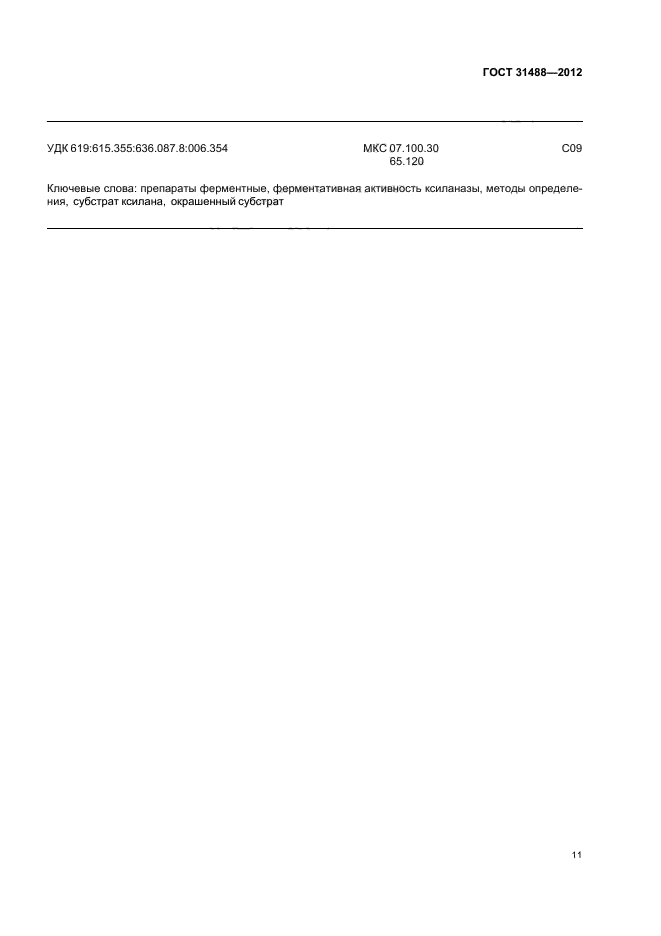 ГОСТ 31488—2012

УДК 619:615.355:636.087.8:006.354 МКС 07.100.30 65.120 С09

Ключевые слова: препараты ферментные, ферментативная активность ксиланазы, методы определения, субстрат ксилана, окрашенный субстрат

11